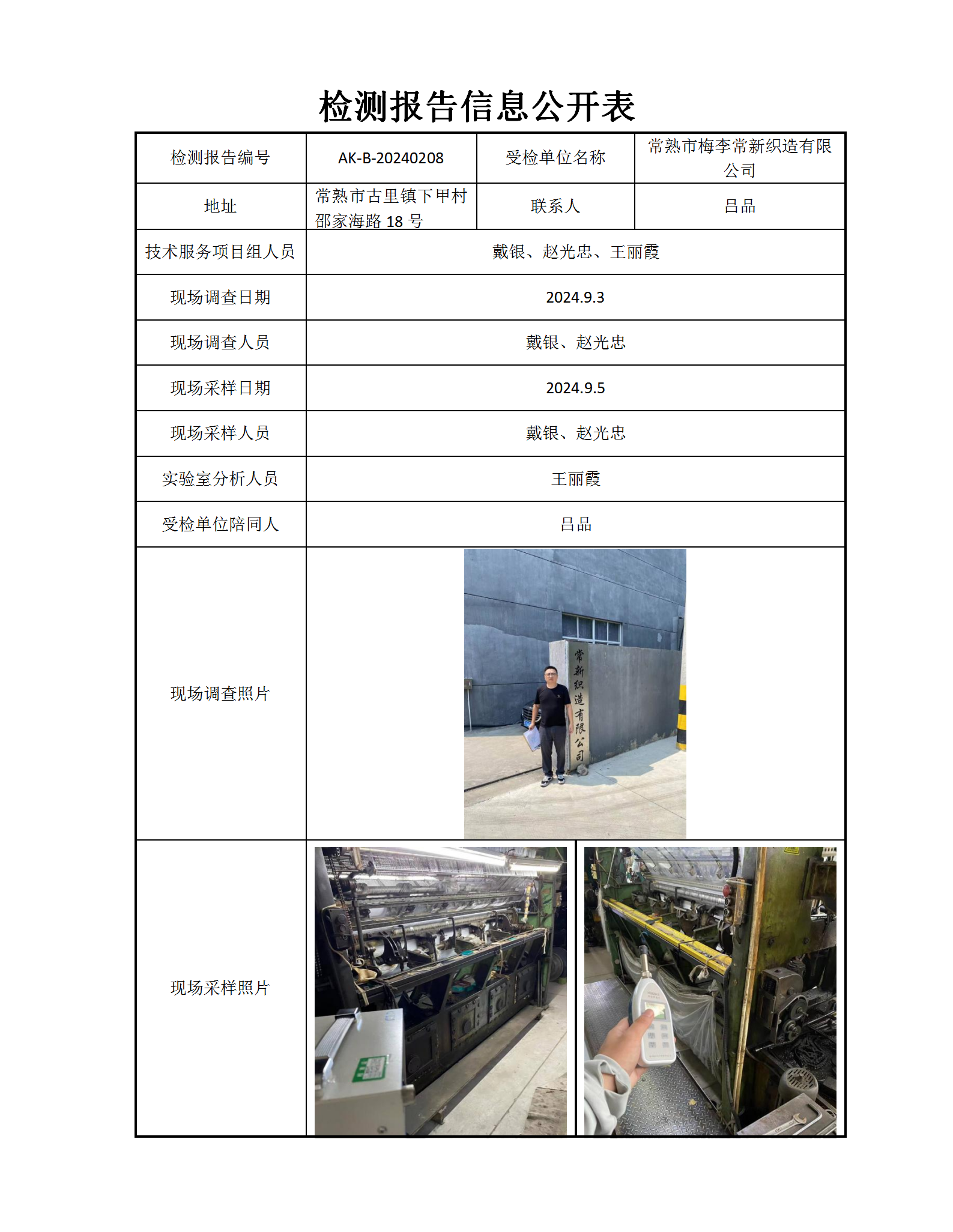 检测报告信息公开表

| 检测报告编号 | AK-B-20240208 | 受检单位名称 | 常熟市梅李常新织造有限公司 |
|---|---|---|---|
| 地址 | 常熟市古里镇下甲村邵家海路18号 | 联系人 | 吕品 |
| 技术服务项目组人员 | 戴银、赵光忠、王丽霞 | | |
| 现场调查日期 | 2024.9.3 | | |
| 现场调查人员 | 戴银、赵光忠 | | |
| 现场采样日期 | 2024.9.5 | | |
| 现场采样人员 | 戴银、赵光忠 | | |
| 实验室分析人员 | 王丽霞 | | |
| 受检单位陪同人 | 吕品 | | |
| 现场调查照片 | 常新织造有限公司 | | |
| 现场采样照片 | | | |